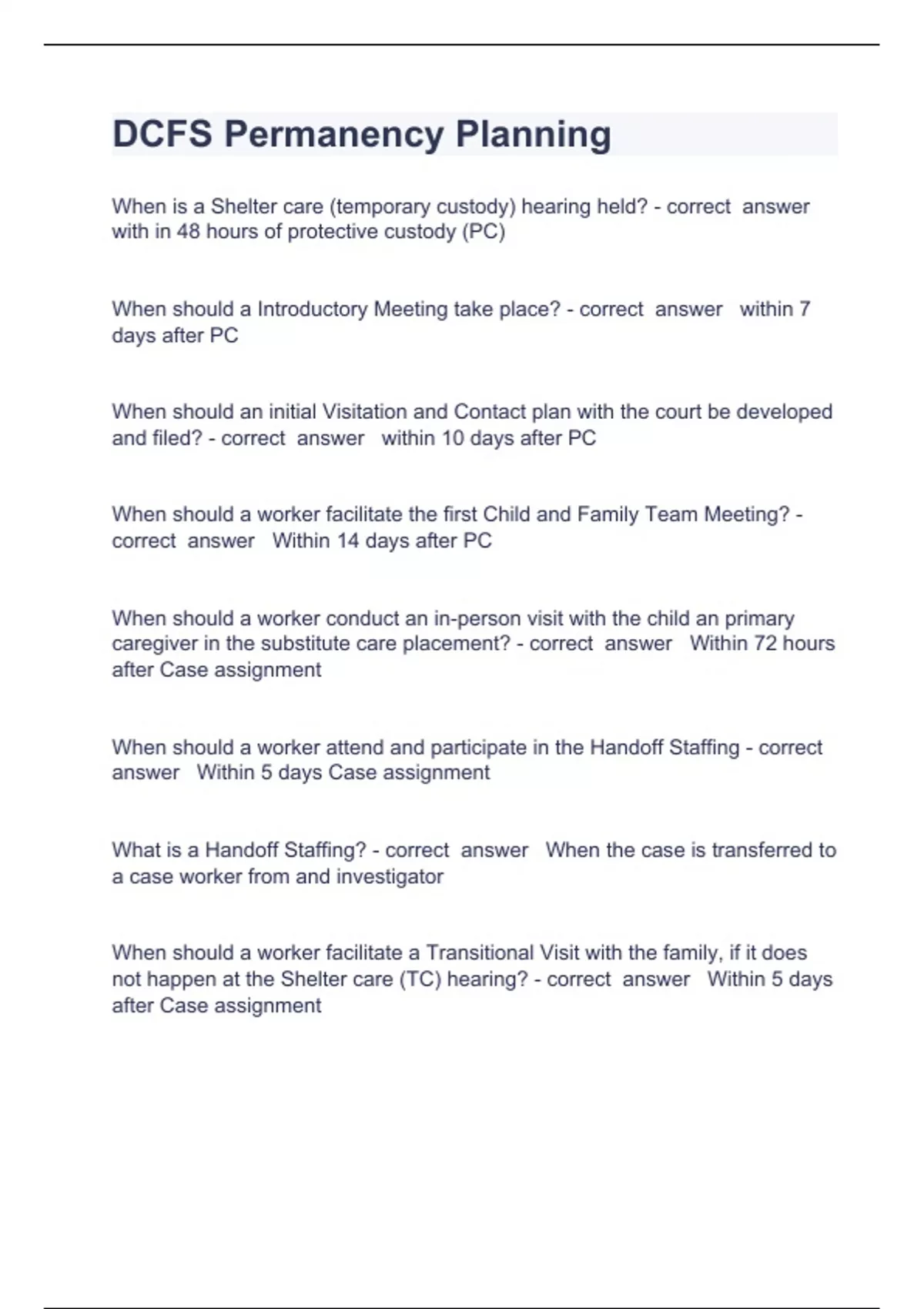 DCFS Permanency Planning

When is a Shelter care (temporary custody) hearing held? - correct answer with in 48 hours of protective custody (PC)

When should a Introductory Meeting take place? - correct answer within 7 days after PC

When should an initial Visitation and Contact plan with the court be developed and filed? - correct answer within 10 days after PC

When should a worker facilitate the first Child and Family Team Meeting? - correct answer Within 14 days after PC

When should a worker conduct an in-person visit with the child an primary caregiver in the substitute care placement? - correct answer Within 72 hours after Case assignment

When should a worker attend and participate in the Handoff Staffing - correct answer Within 5 days Case assignment

What is a Handoff Staffing? - correct answer When the case is transferred to a case worker from and investigator

When should a worker facilitate a Transitional Visit with the family, if it does not happen at the Shelter care (TC) hearing? - correct answer Within 5 days after Case assignment